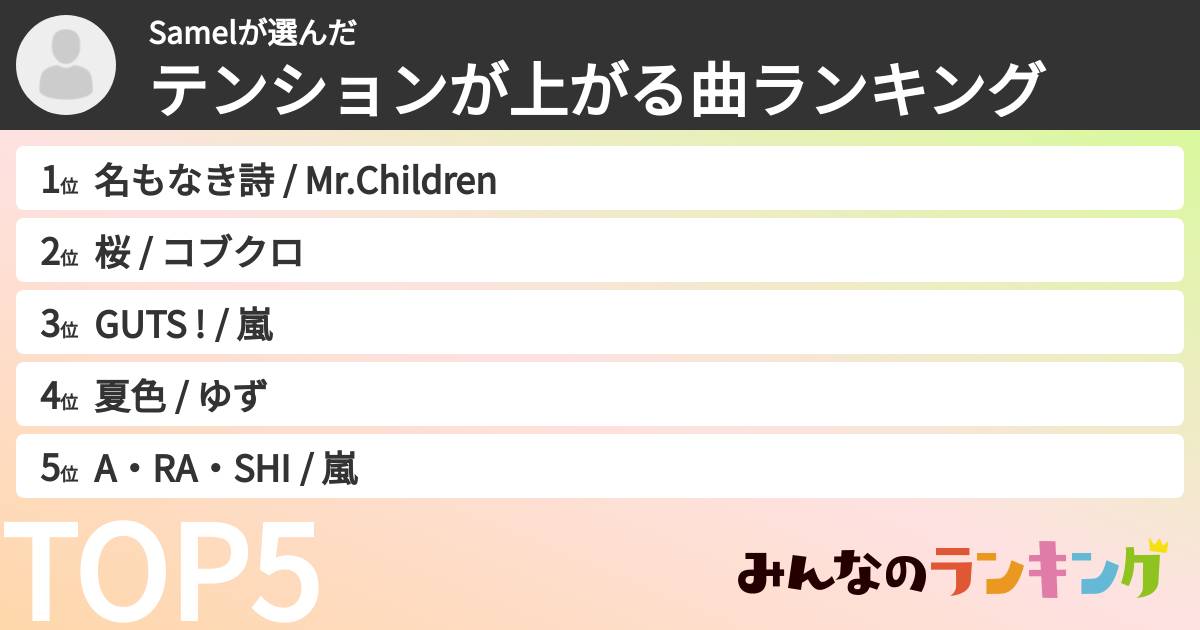 Samelが選んだ
テンションが上がる曲ランキング

1位 名もなき詩 / Mr.Children
2位 桜 / コブクロ
3位 GUTS ! / 嵐
4位 夏色 / ゆず
5位 A・RA・SHI / 嵐

TOP5

みんなのランキング